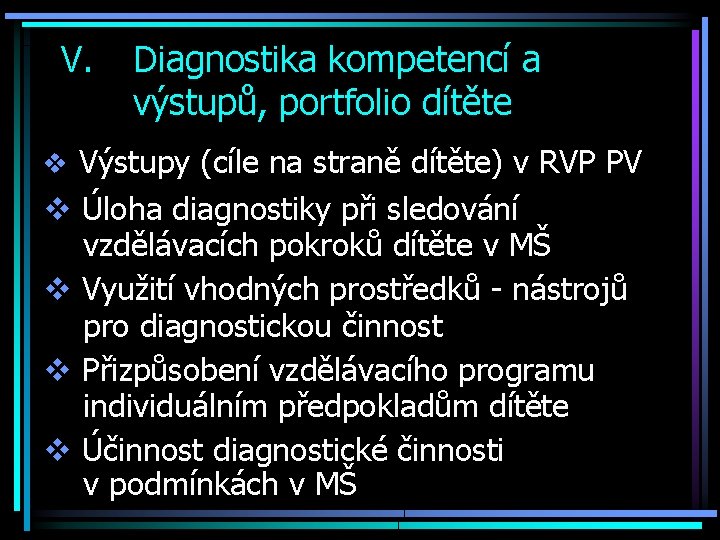 V. Diagnostika kompetencí a výstupů, portfolio dítěte

❖ Výstupy (cíle na straně dítěte) v RVP PV
❖ Úloha diagnostiky při sledování vzdělávacích pokroků dítěte v MŠ
❖ Využití vhodných prostředků - nástrojů pro diagnostickou činnost
❖ Přizpůsobení vzdělávacího programu individuálním předpokladům dítěte
❖ Účinnost diagnostické činnosti v podmínkách v MŠ